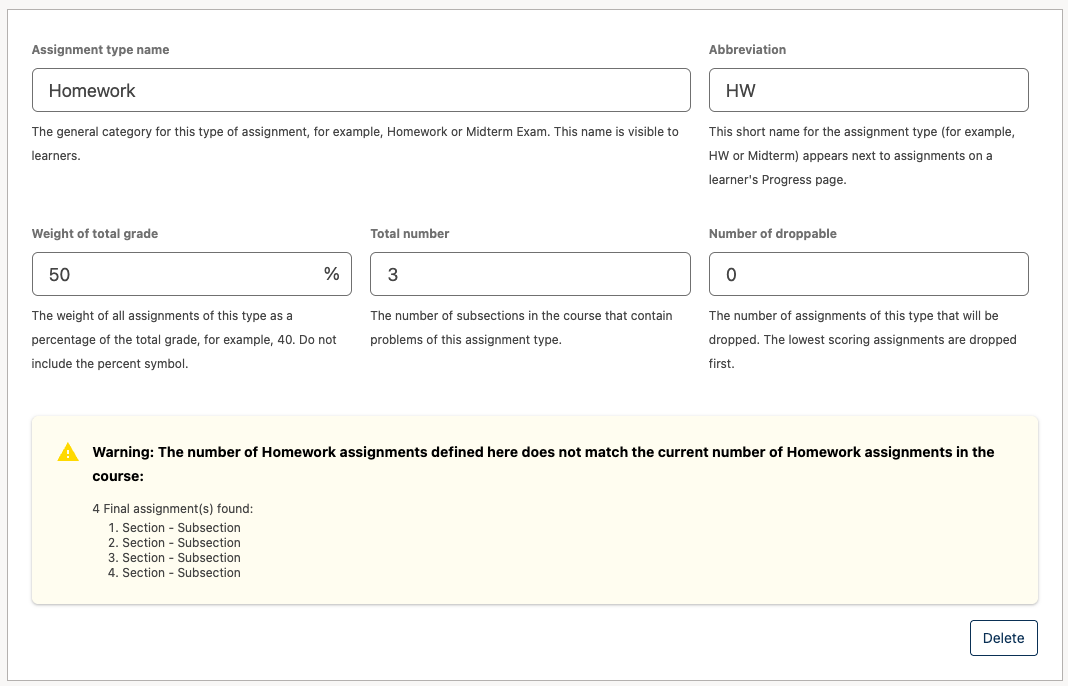 Assignment type name

Homework

The general category for this type of assignment, for example, Homework or Midterm Exam. This name is visible to learners.

Abbreviation

HW

This short name for the assignment type (for example, HW or Midterm) appears next to assignments on a learner's Progress page.

Weight of total grade

50 %

The weight of all assignments of this type as a percentage of the total grade, for example, 40. Do not include the percent symbol.

Total number

3

The number of subsections in the course that contain problems of this assignment type.

Number of droppable

0

The number of assignments of this type that will be dropped. The lowest scoring assignments are dropped first.

Warning: The number of Homework assignments defined here does not match the current number of Homework assignments in the course:

4 Final assignment(s) found:
1. Section - Subsection
2. Section - Subsection
3. Section - Subsection
4. Section - Subsection

Delete